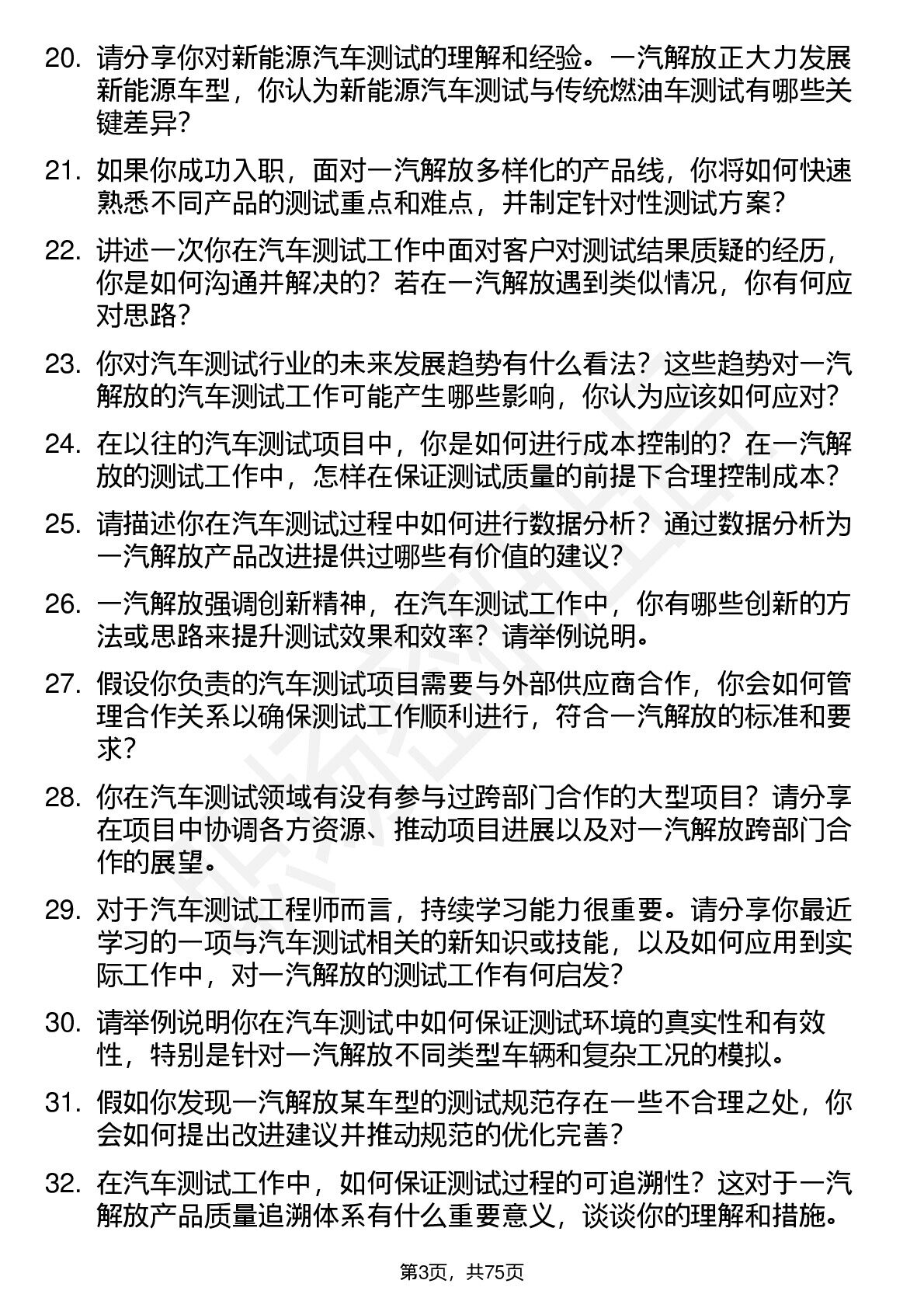 20. 请分享你对新能源汽车测试的理解和经验。一汽解放正大力发展新能源车型，你认为新能源汽车测试与传统燃油车测试有哪些关键差异？

21. 如果你成功入职，面对一汽解放多样化的产品线，你将如何快速熟悉不同产品的测试重点和难点，并制定针对性测试方案？

22. 讲述一次你在汽车测试工作中面对客户对测试结果质疑的经历，你是如何沟通并解决的？若在一汽解放遇到类似情况，你有何应对思路？

23. 你对汽车测试行业的未来发展趋势有什么看法？这些趋势对一汽解放的汽车测试工作可能产生哪些影响，你认为应该如何应对？

24. 在以往的汽车测试项目中，你是如何进行成本控制的？在一汽解放的测试工作中，怎样在保证测试质量的前提下合理控制成本？

25. 请描述你在汽车测试过程中如何进行数据分析？通过数据分析为一汽解放产品改进提供过哪些有价值的建议？

26. 一汽解放强调创新精神，在汽车测试工作中，你有哪些创新的方法或思路来提升测试效果和效率？请举例说明。

27. 假设你负责的汽车测试项目需要与外部供应商合作，你会如何管理合作关系以确保测试工作顺利进行，符合一汽解放的标准和要求？

28. 你在汽车测试领域有没有参与过跨部门合作的大型项目？请分享在项目中协调各方资源、推动项目进展以及对一汽解放跨部门合作的展望。

29. 对于汽车测试工程师而言，持续学习能力很重要。请分享你最近学习的一项与汽车测试相关的新知识或技能，以及如何应用到实际工作中，对一汽解放的测试工作有何启发？

30. 请举例说明你在汽车测试中如何保证测试环境的真实性和有效性，特别是针对一汽解放不同类型车辆和复杂工况的模拟。

31. 假如你发现一汽解放某车型的测试规范存在一些不合理之处，你会如何提出改进建议并推动规范的优化完善？

32. 在汽车测试工作中，如何保证测试过程的可追溯性？这对于一汽解放产品质量追溯体系有什么重要意义，谈谈你的理解和措施。

第3页，共75页